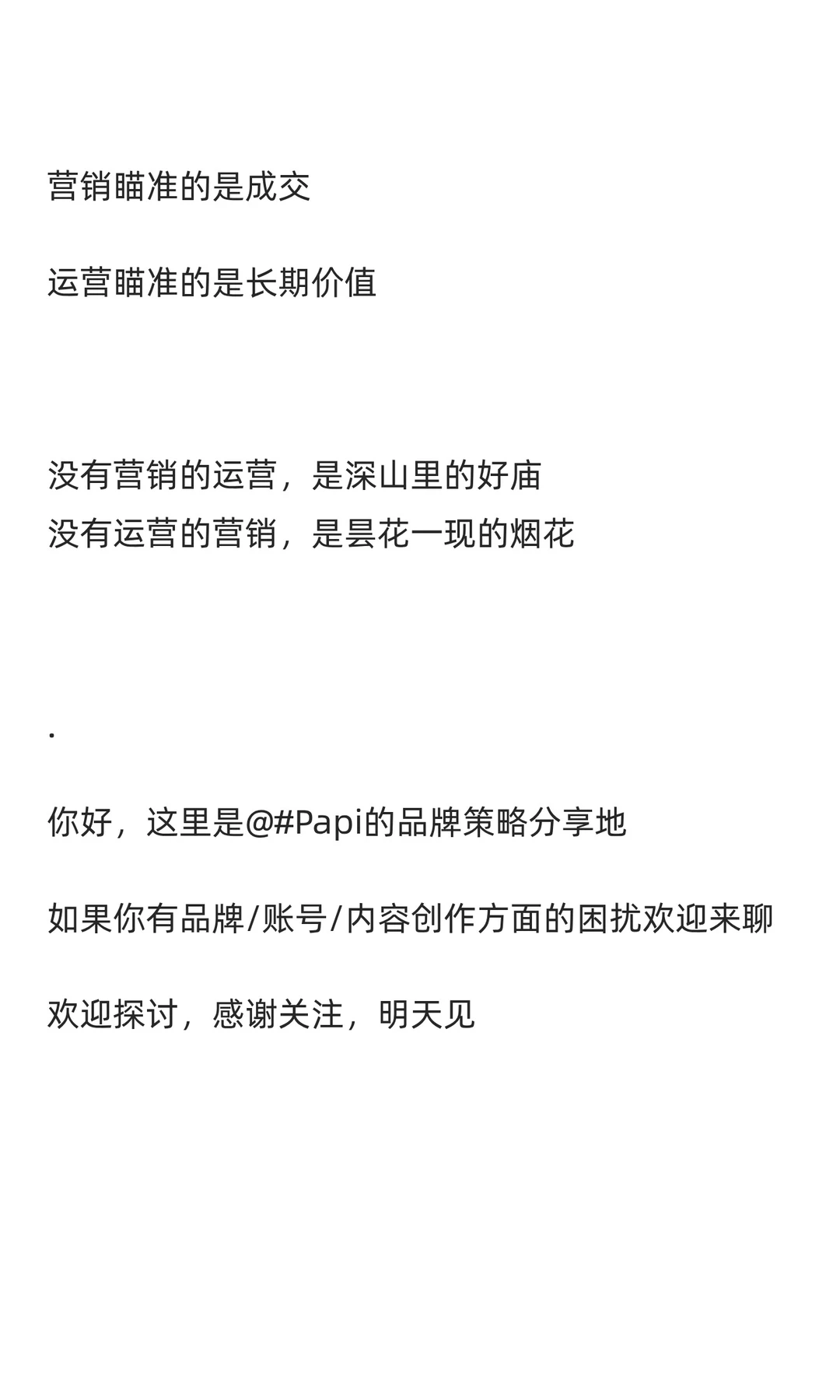 营销瞄准的是成交

运营瞄准的是长期价值

没有营销的运营，是深山里的好庙
没有运营的营销，是昙花一现的烟花

.

你好，这里是@#Papi的品牌策略分享地

如果你有品牌/账号/内容创作方面的困扰欢迎来聊

欢迎探讨，感谢关注，明天见